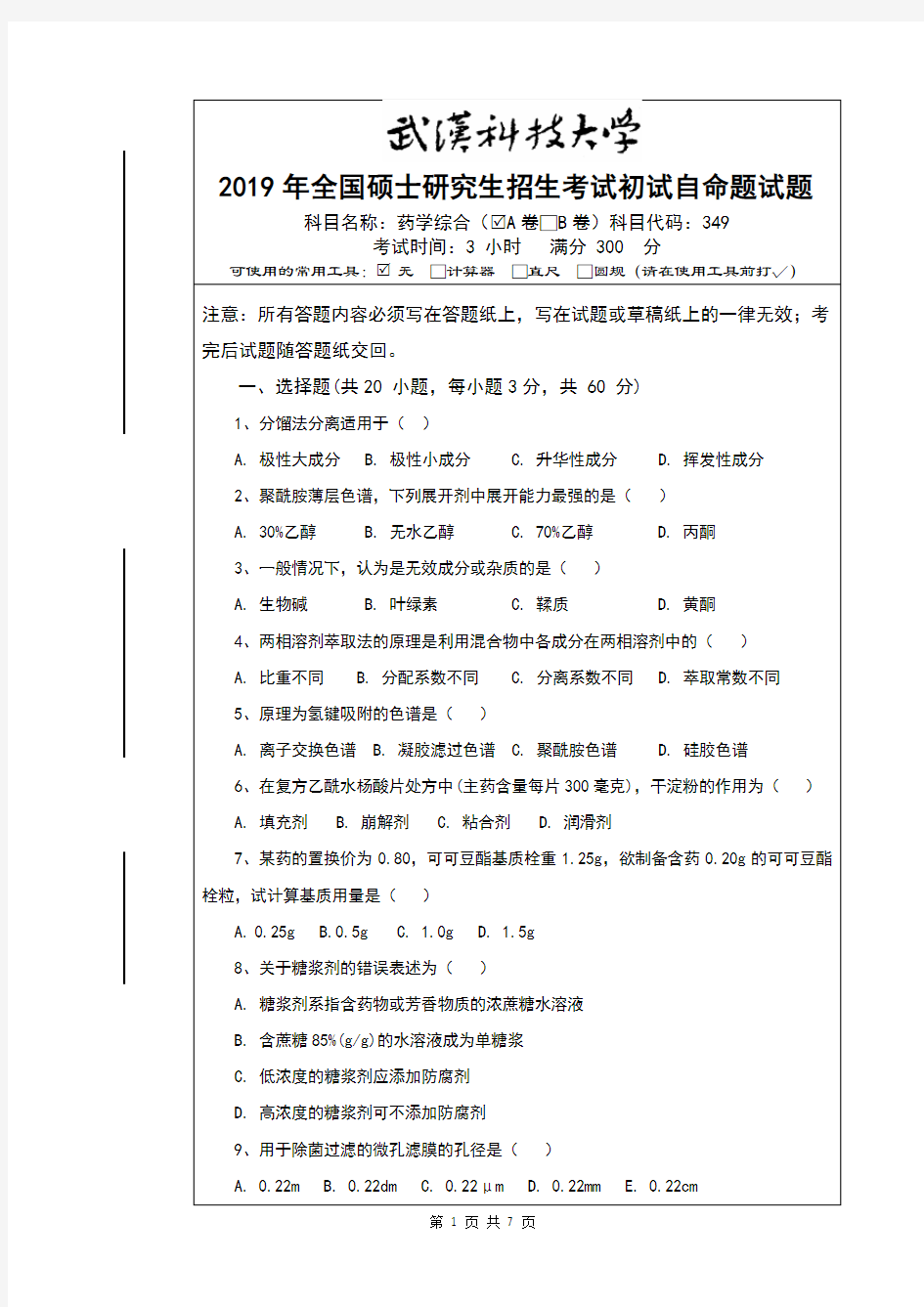 武漢科技大学

2019 年全国硕士研究生招生考试初试自命题试题

科目名称：药学综合（☑A 卷□B 卷）科目代码：349

考试时间：3 小时　满分 300　分

可使用的常用工具：☑ 无　□计算器　□直尺　□圆规（请在使用工具前打√）

注意：所有答题内容必须写在答题纸上，写在试题或草稿纸上的一律无效；考完后试题随答题纸交回。

一、选择题(共 20 小题，每小题 3 分，共 60 分)

1、分馏法分离适用于（ ）

A. 极性大成分　B. 极性小成分　C. 升华性成分　D. 挥发性成分

2、聚酰胺薄层色谱，下列展开剂中展开能力最强的是（ ）

A. 30%乙醇　B. 无水乙醇　C. 70%乙醇　D. 丙酮

3、一般情况下，认为是无效成分或杂质的是（ ）

A. 生物碱　B. 叶绿素　C. 鞣质　D. 黄酮

4、两相溶剂萃取法的原理是利用混合物中各成分在两相溶剂中的（ ）

A. 比重不同　B. 分配系数不同　C. 分离系数不同　D. 萃取常数不同

5、原理为氢键吸附的色谱是（ ）

A. 离子交换色谱　B. 凝胶滤过色谱　C. 聚酰胺色谱　D. 硅胶色谱

6、在复方乙酰水杨酸片处方中(主药含量每片 300 毫克)，干淀粉的作用为（ ）

A. 填充剂　B. 崩解剂　C. 粘合剂　D. 润滑剂

7、某药的置换价为 0.80，可可豆酯基质栓重 1.25g，欲制备含药 0.20g 的可可豆酯栓粒，试计算基质用量是（ ）

A. 0.25g　B. 0.5g　C. 1.0g　D. 1.5g

8、关于糖浆剂的错误表述为（ ）

A. 糖浆剂系指含药物或芳香物质的浓蔗糖水溶液

B. 含蔗糖 85%(g/g)的水溶液成为单糖浆

C. 低浓度的糖浆剂应添加防腐剂

D. 高浓度的糖浆剂可不添加防腐剂

9、用于除菌过滤的微孔滤膜的孔径是（ ）

A. 0.22m　B. 0.22dm　C. 0.22μm　D. 0.22mm　E. 0.22cm

第 1 页 共 7 页